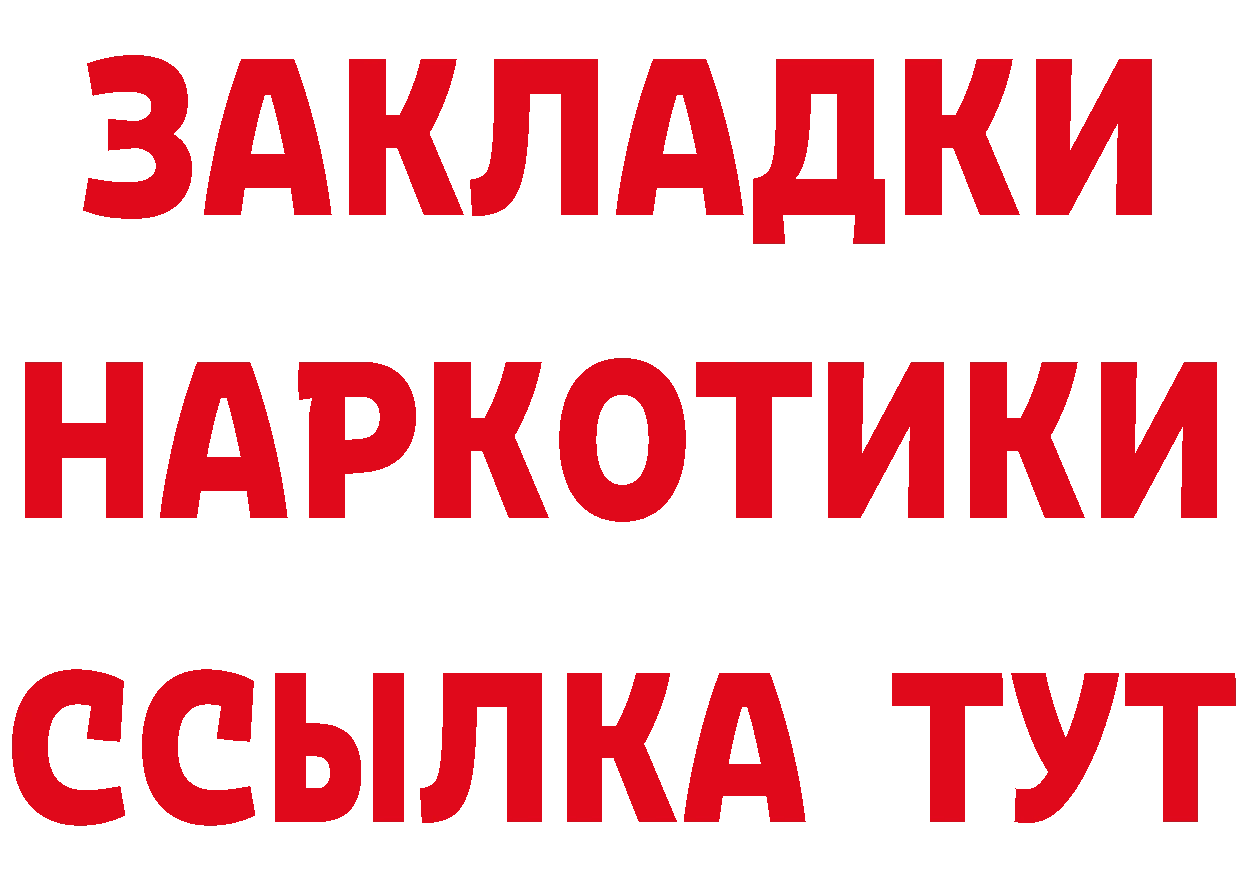 ЗАКЛАДКИ
НАРКОТИКИ
ССЫЛКА ТУТ